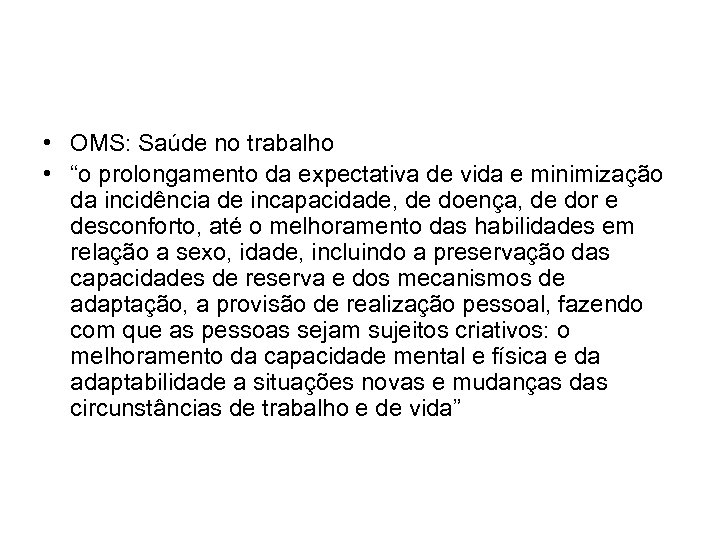 • OMS: Saúde no trabalho
• “o prolongamento da expectativa de vida e minimização da incidência de incapacidade, de doença, de dor e desconforto, até o melhoramento das habilidades em relação a sexo, idade, incluindo a preservação das capacidades de reserva e dos mecanismos de adaptação, a provisão de realização pessoal, fazendo com que as pessoas sejam sujeitos criativos: o melhoramento da capacidade mental e física e da adaptabilidade a situações novas e mudanças das circunstâncias de trabalho e de vida”